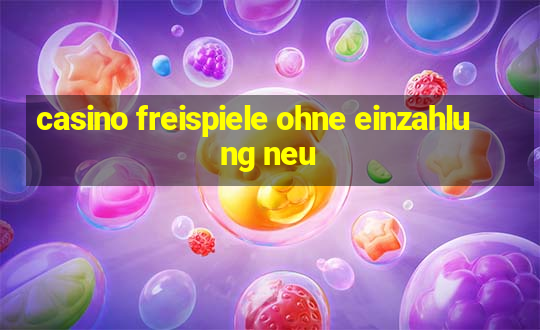 casino freispiele ohne einzahlung neu